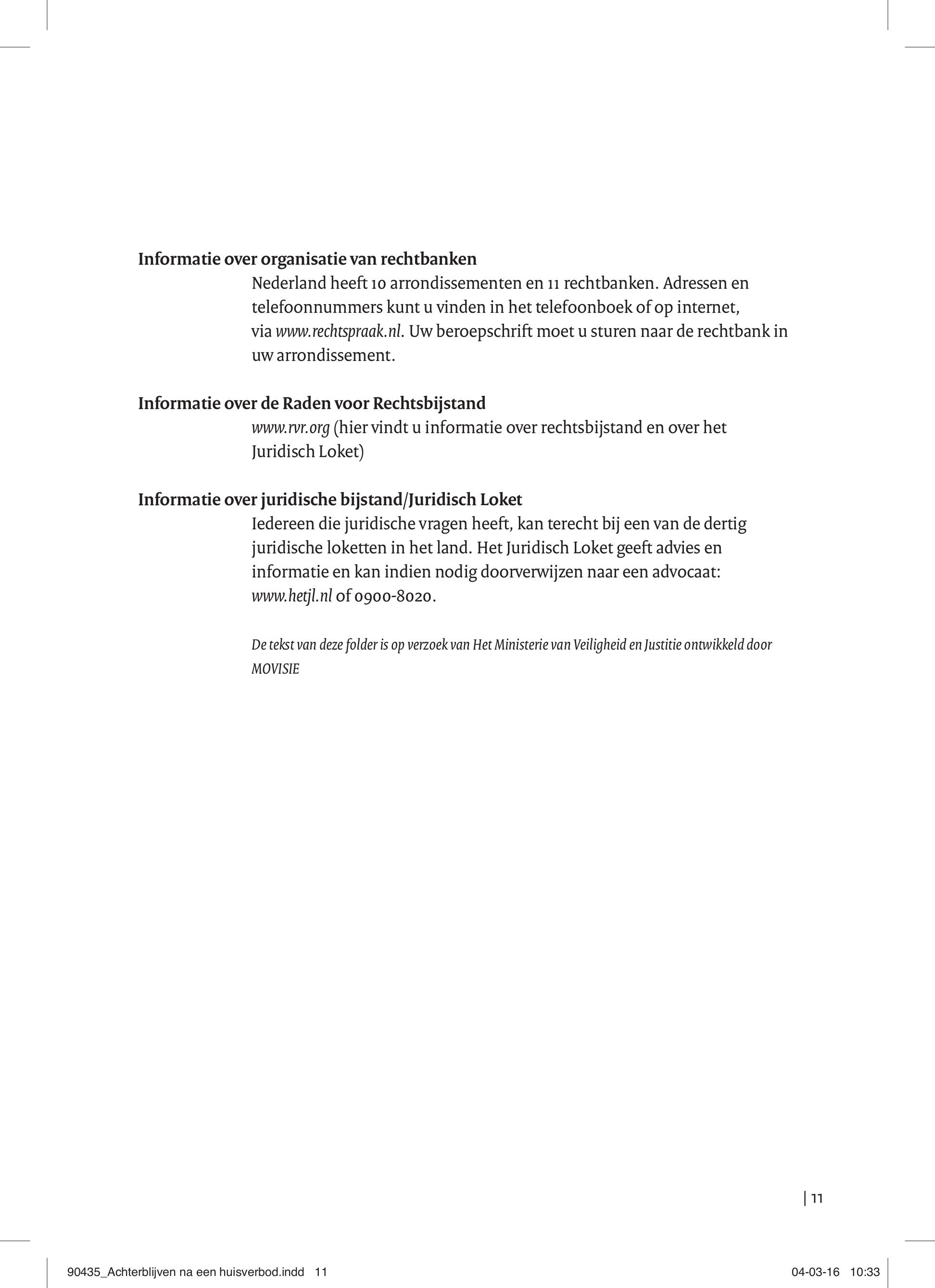 Informatie over organisatie van rechtbanken

Nederland heeft 10 arrondissementen en 11 rechtbanken. Adressen en telefoonnummers kunt u vinden in het telefoonboek of op internet, via www.rechtspraak.nl. Uw beroepschrift moet u sturen naar de rechtbank in uw arrondissement.

Informatie over de Raden voor Rechtsbijstand

www.rvr.org (hier vindt u informatie over rechtsbijstand en over het Juridisch Loket)

Informatie over juridische bijstand/Juridisch Loket

Iedereen die juridische vragen heeft, kan terecht bij een van de dertig juridische loketten in het land. Het Juridisch Loket geeft advies en informatie en kan indien nodig doorverwijzen naar een advocaat: www.hetjl.nl of 0900-8020.

De tekst van deze folder is op verzoek van Het Ministerie van Veiligheid en Justitie ontwikkeld door MOVISIE

| 11

90435_Achterblijven na een huisverbod.indd 11

04-03-16 10:33